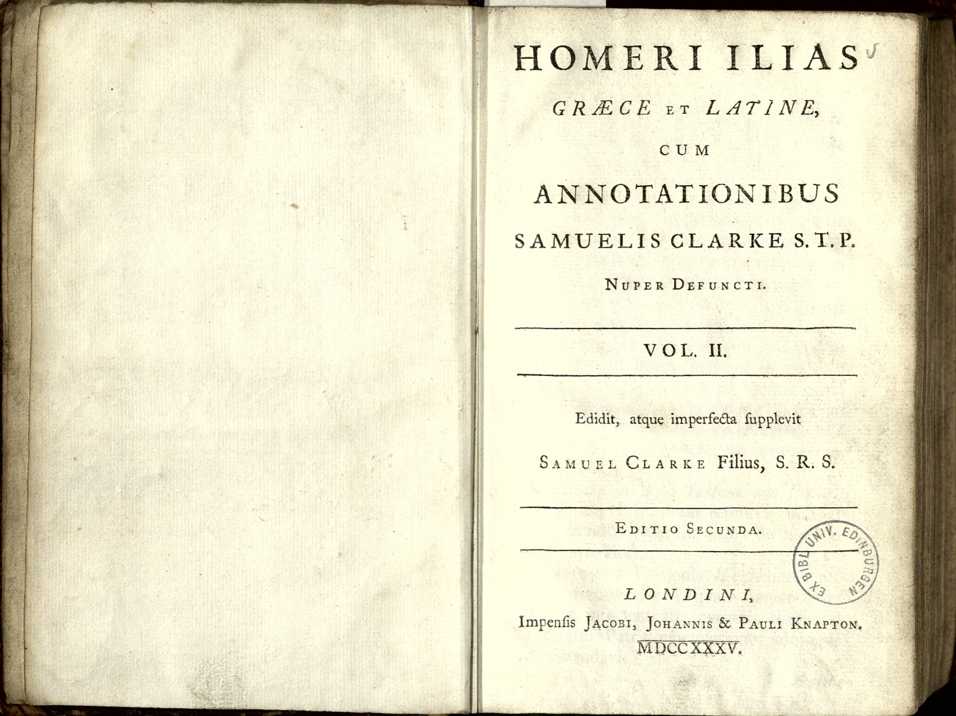 HOMERI ILIAS

GRÆCE ET LATINE,

CUM

ANNOTATIONIBUS

SAMUELIS CLARKE S.T.P.

NUPER DEFUNCTI.

VOL. II.

Edidit, atque imperfecta supplevit

SAMUEL CLARKE Filius, S. R. S.

EDITIO SECUNDA.

LONDINI,

Impensis JACOBI, JOHANNIS & PAULI KNAPTON.

MDCCXXXV.

EX BIBL. UNIV. EDINBURGEN